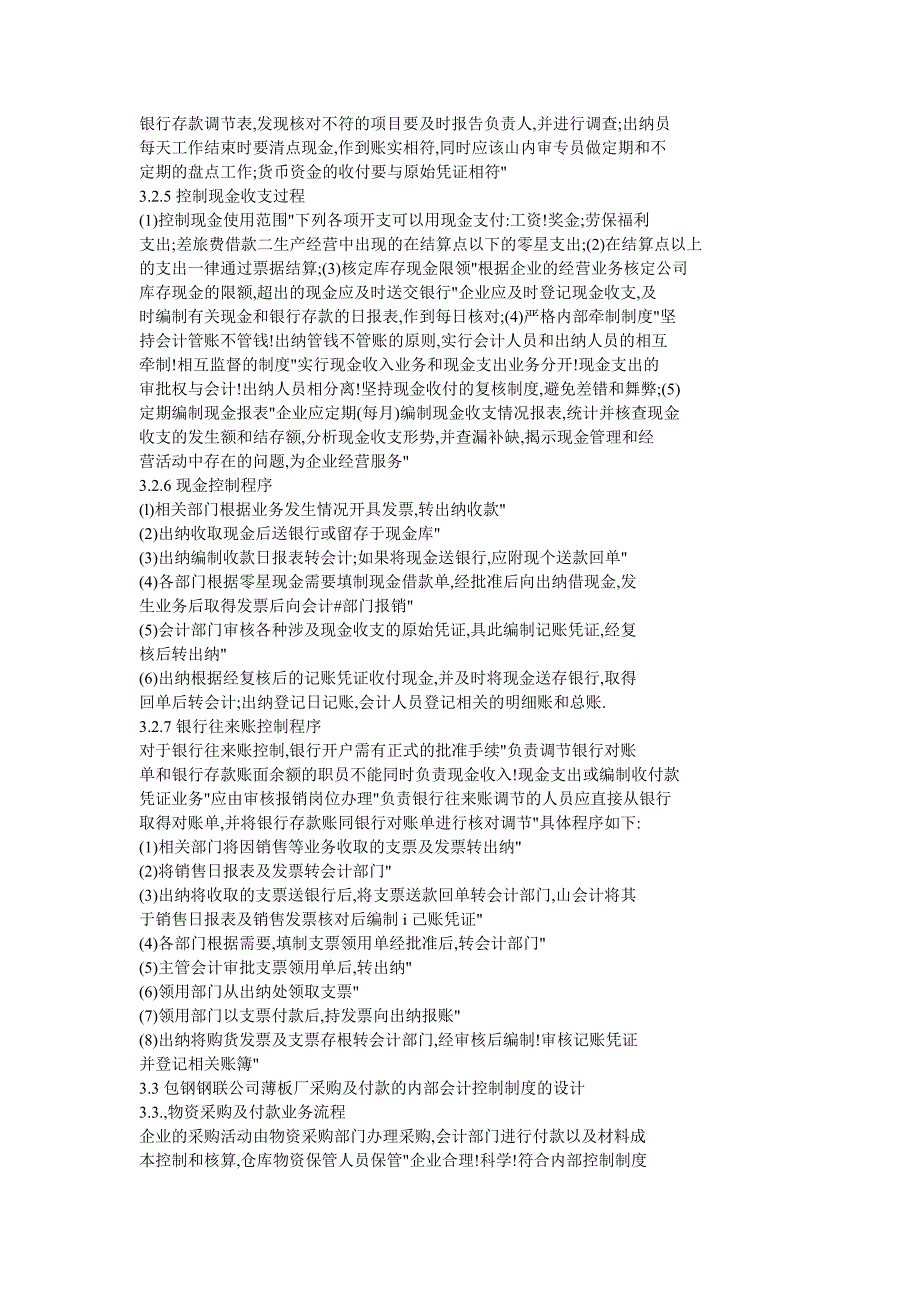 银行存款调节表,发现核对不符的项目要及时报告负责人,并进行调查;出纳员每天工作结束时要清点现金,作到账实相符,同时应该山内审专员做定期和不定期的盘点工作;货币资金的收付要与原始凭证相符"

3.2.5 控制现金收支过程

(1)控制现金使用范围"下列各项开支可以用现金支付:工资!奖金;劳保福利支出;差旅费借款二生产经营中出现的在结算点以下的零星支出;(2)在结算点以上的支出一律通过票据结算;(3)核定库存现金限领"根据企业的经营业务核定公司库存现金的限额,超出的现金应及时送交银行"企业应及时登记现金收支,及时编制有关现金和银行存款的日报表,作到每日核对;(4)严格内部牵制制度"坚持会计管账不管钱!出纳管钱不管账的原则,实行会计人员和出纳人员的相互牵制!相互监督的制度"实行现金收入业务和现金支出业务分开!现金支出的审批权与会计!出纳人员相分离!坚持现金收付的复核制度,避免差错和舞弊;(5)定期编制现金报表"企业应定期(每月)编制现金收支情况报表,统计并核查现金收支的发生额和结存额,分析现金收支形势,并查漏补缺,揭示现金管理和经营活动中存在的问题,为企业经营服务"

3.2.6 现金控制程序

(l)相关部门根据业务发生情况开具发票,转出纳收款"

(2)出纳收取现金后送银行或留存于现金库"

(3)出纳编制收款日报表转会计;如果将现金送银行,应附现个送款回单"

(4)各部门根据零星现金需要填制现金借款单,经批准后向出纳借现金,发生业务后取得发票后向会计#部门报销"

(5)会计部门审核各种涉及现金收支的原始凭证,具此编制记账凭证,经复核后转出纳"

(6)出纳根据经复核后的记账凭证收付现金,并及时将现金送存银行,取得回单后转会计;出纳登记日记账,会计人员登记相关的明细账和总账.

3.2.7 银行往来账控制程序

对于银行往来账控制,银行开户需有正式的批准手续"负责调节银行对账单和银行存款账面余额的职员不能同时负责现金收入!现金支出或编制收付款凭证业务"应由审核报销岗位办理"负责银行往来账调节的人员应直接从银行取得对账单,并将银行存款账同银行对账单进行核对调节"具体程序如下:

(1)相关部门将因销售等业务收取的支票及发票转出纳"

(2)将销售日报表及发票转会计部门"

(3)出纳将收取的支票送银行后,将支票送款回单转会计部门,山会计将其于销售日报表及销售发票核对后编制 i 己账凭证"

(4)各部门根据需要,填制支票领用单经批准后,转会计部门"

(5)主管会计审批支票领用单后,转出纳"

(6)领用部门从出纳处领取支票"

(7)领用部门以支票付款后,持发票向出纳报账"

(8)出纳将购货发票及支票存根转会计部门,经审核后编制!审核记账凭证并登记相关账簿"

3.3 包钢钢联公司薄板厂采购及付款的内部会计控制制度的设计

3.3.,物资采购及付款业务流程

企业的采购活动由物资采购部门办理采购,会计部门进行付款以及材料成本控制和核算,仓库物资保管人员保管"企业合理!科学!符合内部控制制度